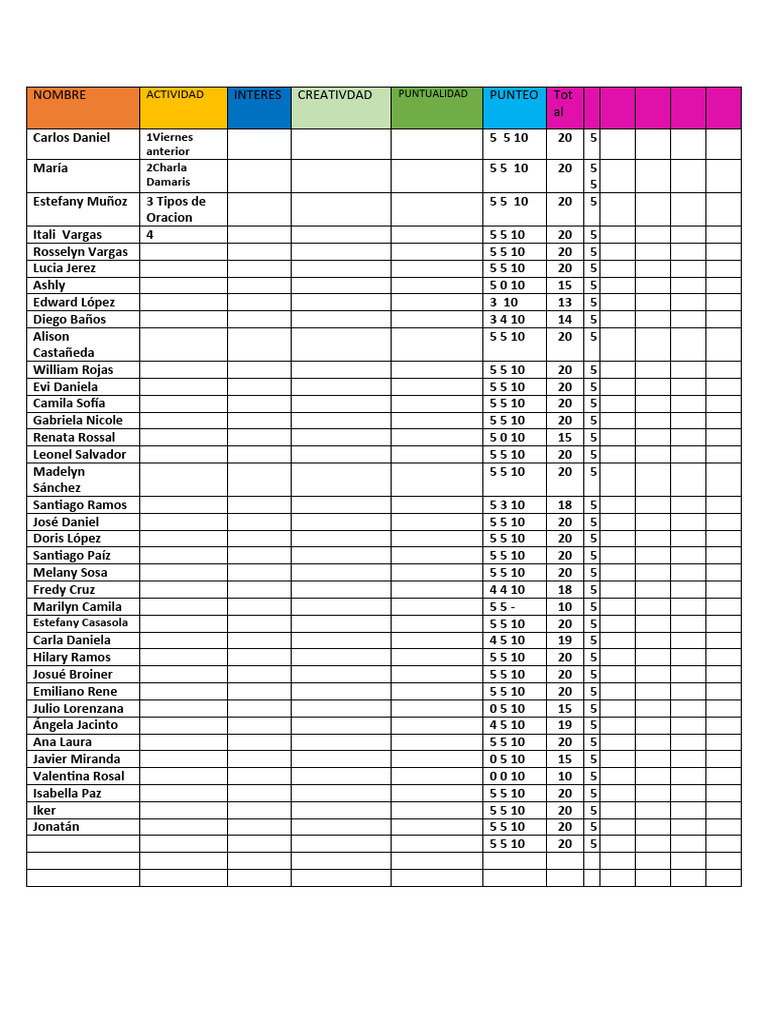 | NOMBRE | ACTIVIDAD | INTERES | CREATIVDAD | PUNTUALIDAD | PUNTEO | Total | | | | | |
|---|---|---|---|---|---|---|---|---|---|---|---|
| Carlos Daniel | 1Viernes anterior | | | | 5 5 10 | 20 | 5 | | | | |
| María | 2Charla Damaris | | | | 5 5 10 | 20 | 5 5 | | | | |
| Estefany Muñoz | 3 Tipos de Oracion | | | | 5 5 10 | 20 | 5 | | | | |
| Itali Vargas | 4 | | | | 5 5 10 | 20 | 5 | | | | |
| Rosselyn Vargas | | | | | 5 5 10 | 20 | 5 | | | | |
| Lucia Jerez | | | | | 5 5 10 | 20 | 5 | | | | |
| Ashly | | | | | 5 0 10 | 15 | 5 | | | | |
| Edward López | | | | | 3 10 | 13 | 5 | | | | |
| Diego Baños | | | | | 3 4 10 | 14 | 5 | | | | |
| Alison Castañeda | | | | | 5 5 10 | 20 | 5 | | | | |
| William Rojas | | | | | 5 5 10 | 20 | 5 | | | | |
| Evi Daniela | | | | | 5 5 10 | 20 | 5 | | | | |
| Camila Sofía | | | | | 5 5 10 | 20 | 5 | | | | |
| Gabriela Nicole | | | | | 5 5 10 | 20 | 5 | | | | |
| Renata Rossal | | | | | 5 0 10 | 15 | 5 | | | | |
| Leonel Salvador | | | | | 5 5 10 | 20 | 5 | | | | |
| Madelyn Sánchez | | | | | 5 5 10 | 20 | 5 | | | | |
| Santiago Ramos | | | | | 5 3 10 | 18 | 5 | | | | |
| José Daniel | | | | | 5 5 10 | 20 | 5 | | | | |
| Doris López | | | | | 5 5 10 | 20 | 5 | | | | |
| Santiago Paíz | | | | | 5 5 10 | 20 | 5 | | | | |
| Melany Sosa | | | | | 5 5 10 | 20 | 5 | | | | |
| Fredy Cruz | | | | | 4 4 10 | 18 | 5 | | | | |
| Marilyn Camila | | | | | 5 5 - | 10 | 5 | | | | |
| Estefany Casasola | | | | | 5 5 10 | 20 | 5 | | | | |
| Carla Daniela | | | | | 4 5 10 | 19 | 5 | | | | |
| Hilary Ramos | | | | | 5 5 10 | 20 | 5 | | | | |
| Josué Broiner | | | | | 5 5 10 | 20 | 5 | | | | |
| Emiliano Rene | | | | | 5 5 10 | 20 | 5 | | | | |
| Julio Lorenzana | | | | | 0 5 10 | 15 | 5 | | | | |
| Ángela Jacinto | | | | | 4 5 10 | 19 | 5 | | | | |
| Ana Laura | | | | | 5 5 10 | 20 | 5 | | | | |
| Javier Miranda | | | | | 0 5 10 | 15 | 5 | | | | |
| Valentina Rosal | | | | | 0 0 10 | 10 | 5 | | | | |
| Isabella Paz | | | | | 5 5 10 | 20 | 5 | | | | |
| Iker | | | | | 5 5 10 | 20 | 5 | | | | |
| Jonatán | | | | | 5 5 10 | 20 | 5 | | | | |
| | | | | | 5 5 10 | 20 | 5 | | | | |
| | | | | | | | | | | | |
| | | | | | | | | | | | |